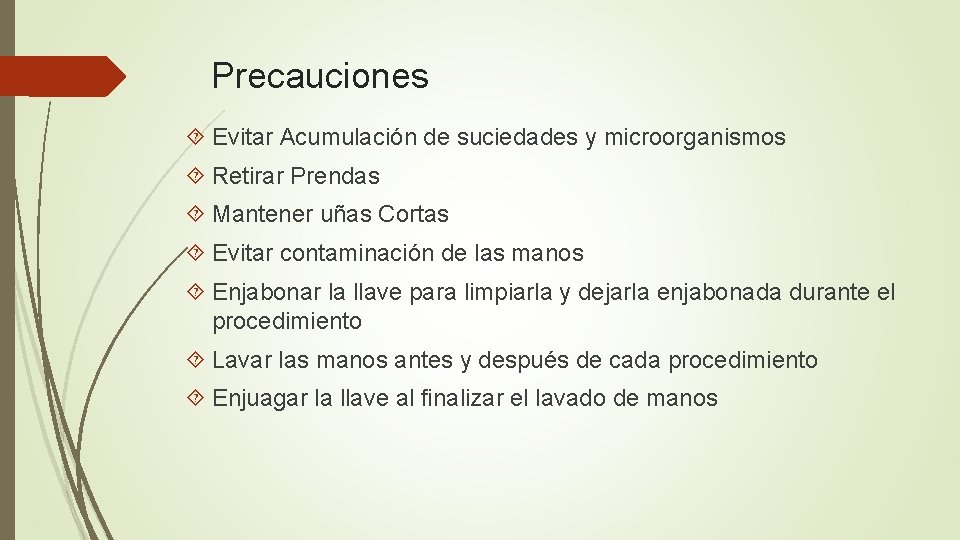 Precauciones

Evitar Acumulación de suciedades y microorganismos

Retirar Prendas

Mantener uñas Cortas

Evitar contaminación de las manos

Enjabonar la llave para limpiarla y dejarla enjabonada durante el procedimiento

Lavar las manos antes y después de cada procedimiento

Enjuagar la llave al finalizar el lavado de manos